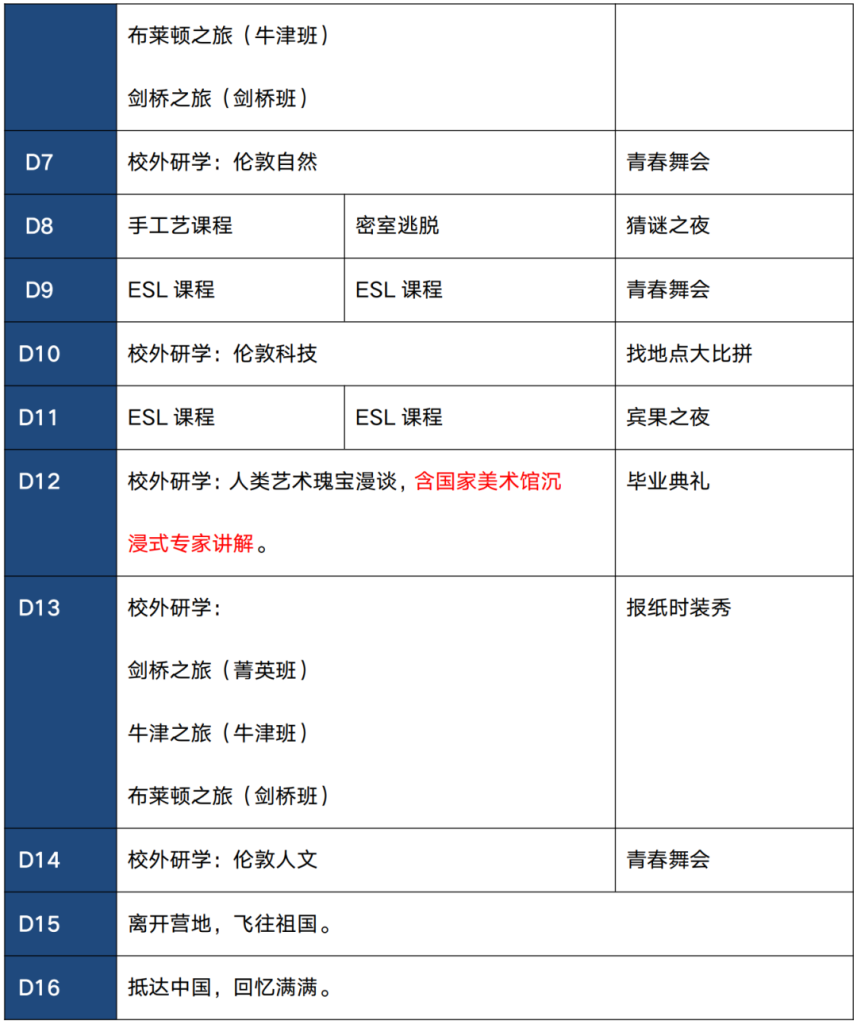 |  |  |  |  |
|---|---|---|---|
|  | 布莱顿之旅（牛津班）<br>剑桥之旅（剑桥班） | | |
| D7 | 校外研学：伦敦自然 | | 青春舞会 |
| D8 | 手工艺课程 | 密室逃脱 | 猜谜之夜 |
| D9 | ESL 课程 | ESL 课程 | 青春舞会 |
| D10 | 校外研学：伦敦科技 | | 找地点大比拼 |
| D11 | ESL 课程 | ESL 课程 | 宾果之夜 |
| D12 | 校外研学：人类艺术瑰宝漫谈，含国家美术馆沉浸式专家讲解。 | | 毕业典礼 |
| D13 | 校外研学：<br>剑桥之旅（菁英班）<br>牛津之旅（牛津班）<br>布莱顿之旅（剑桥班） | | 报纸时装秀 |
| D14 | 校外研学：伦敦人文 | | 青春舞会 |
| D15 | 离开营地，飞往祖国。 | | |
| D16 | 抵达中国，回忆满满。 | | |